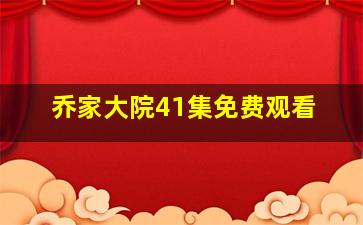 乔家大院41集免费观看